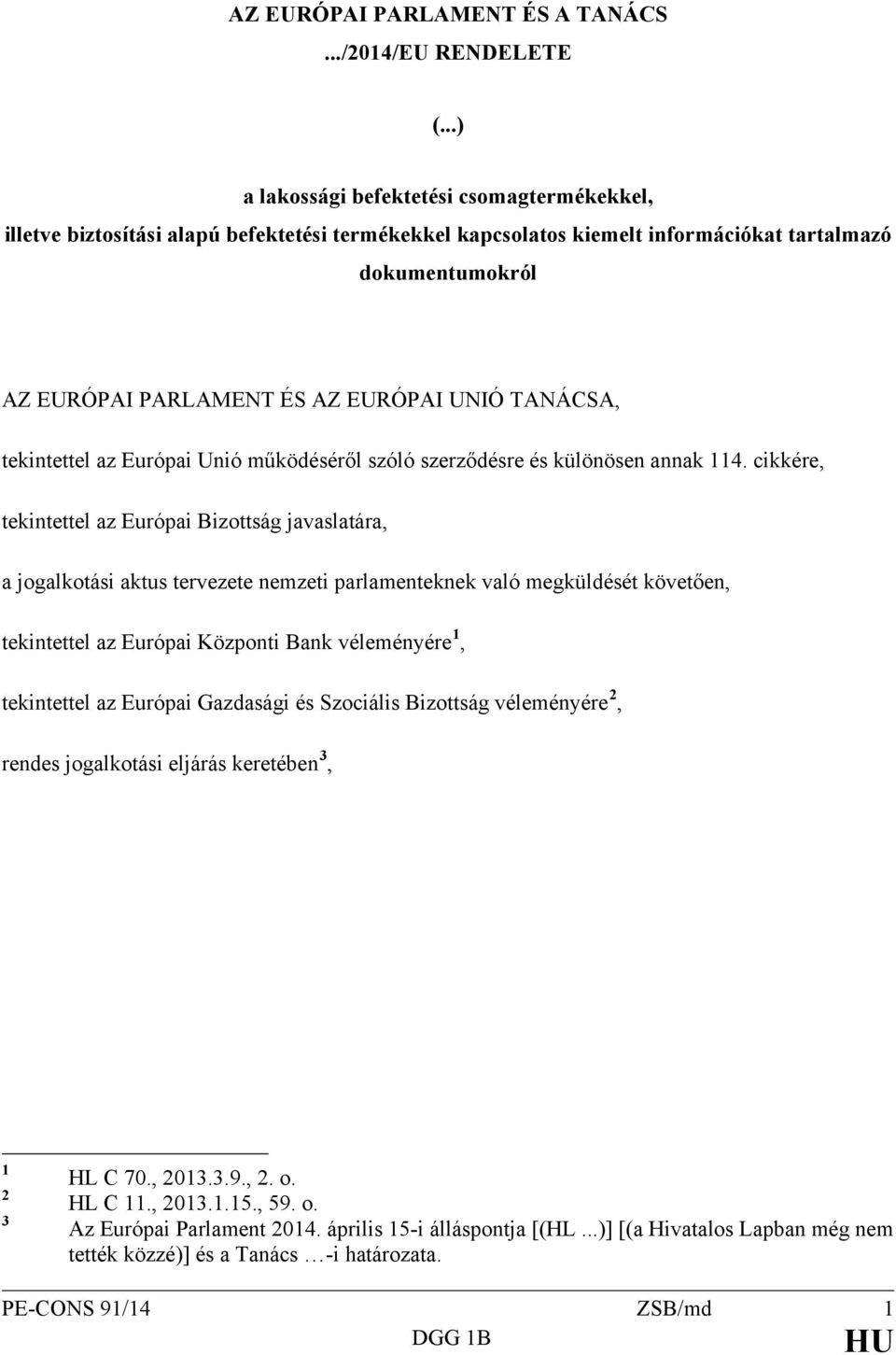 AZ EURÓPAI PARLAMENT ÉS A TANÁCS
.../2014/EU RENDELETE

(...)

a lakossági befektetési csomagtermékekkel, illetve biztosítási alapú befektetési termékekkel kapcsolatos kiemelt információkat tartalmazó dokumentumokról

AZ EURÓPAI PARLAMENT ÉS AZ EURÓPAI UNIÓ TANÁCSA,

tekintettel az Európai Unió működéséről szóló szerződésre és különösen annak 114. cikkére,

tekintettel az Európai Bizottság javaslatára,

a jogalkotási aktus tervezete nemzeti parlamenteknek való megküldését követően,

tekintettel az Európai Központi Bank véleményére$^1$,

tekintettel az Európai Gazdasági és Szociális Bizottság véleményére$^2$,

rendes jogalkotási eljárás keretében$^3$,

$^1$ HL C 70., 2013.3.9., 2. o.
$^2$ HL C 11., 2013.1.15., 59. o.
$^3$ Az Európai Parlament 2014. április 15-i álláspontja [(HL ...)] [(a Hivatalos Lapban még nem tették közzé)] és a Tanács …-i határozata.

PE-CONS 91/14 ZSB/md 1
DGG 1B HU